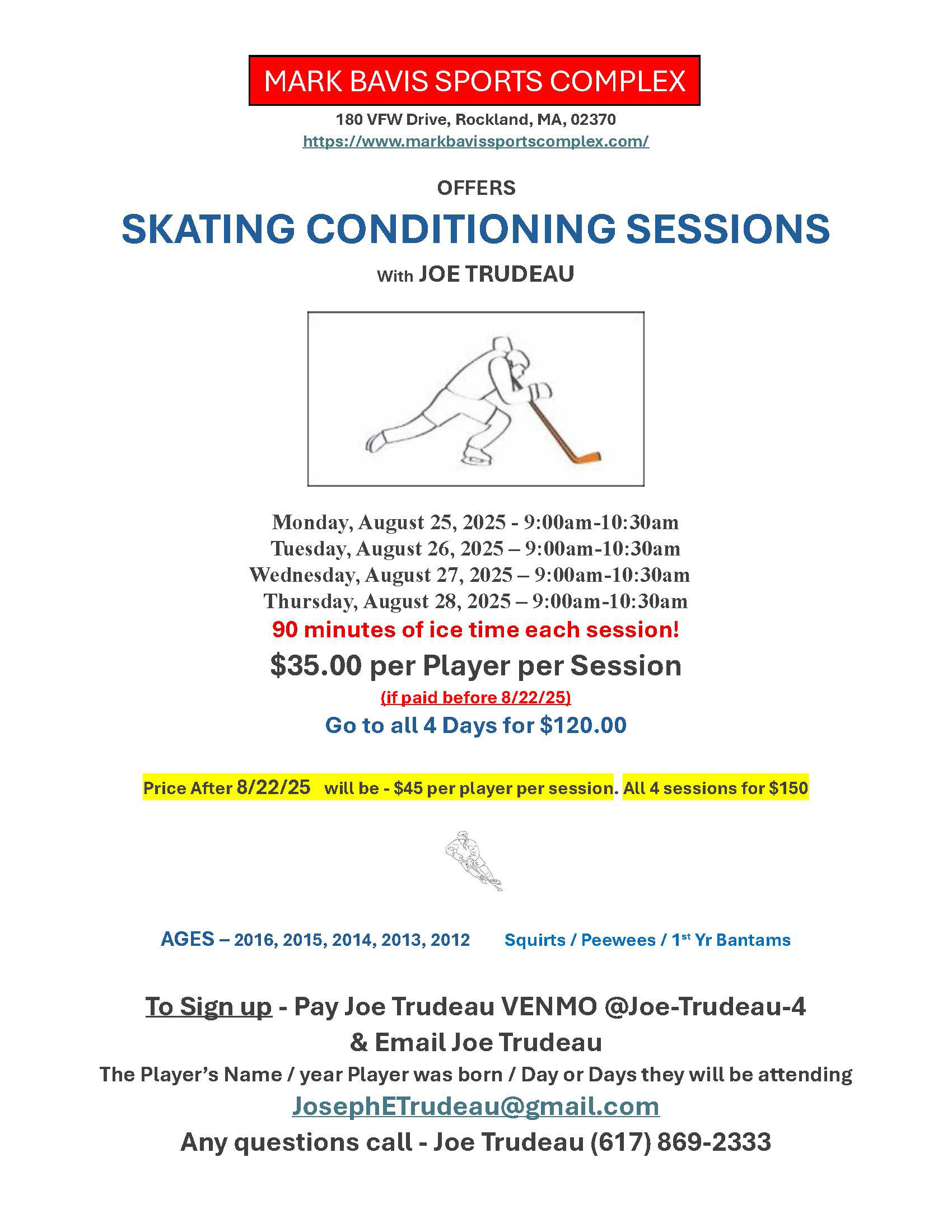 MARK BAVIS SPORTS COMPLEX

180 VFW Drive, Rockland, MA, 02370
https://www.markbavissportscomplex.com/

OFFERS

SKATING CONDITIONING SESSIONS

With JOE TRUDEAU

Monday, August 25, 2025 - 9:00am-10:30am
Tuesday, August 26, 2025 – 9:00am-10:30am
Wednesday, August 27, 2025 – 9:00am-10:30am
Thursday, August 28, 2025 – 9:00am-10:30am

90 minutes of ice time each session!

$35.00 per Player per Session

(if paid before 8/22/25)

Go to all 4 Days for $120.00

Price After 8/22/25 will be - $45 per player per session. All 4 sessions for $150

AGES – 2016, 2015, 2014, 2013, 2012 Squirts / Peewees / 1$^{st}$ Yr Bantams

To Sign up - Pay Joe Trudeau VENMO @Joe-Trudeau-4
& Email Joe Trudeau
The Player's Name / year Player was born / Day or Days they will be attending
JosephETrudeau@gmail.com
Any questions call - Joe Trudeau (617) 869-2333